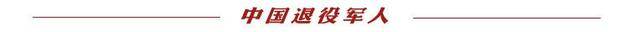 中国退役军人